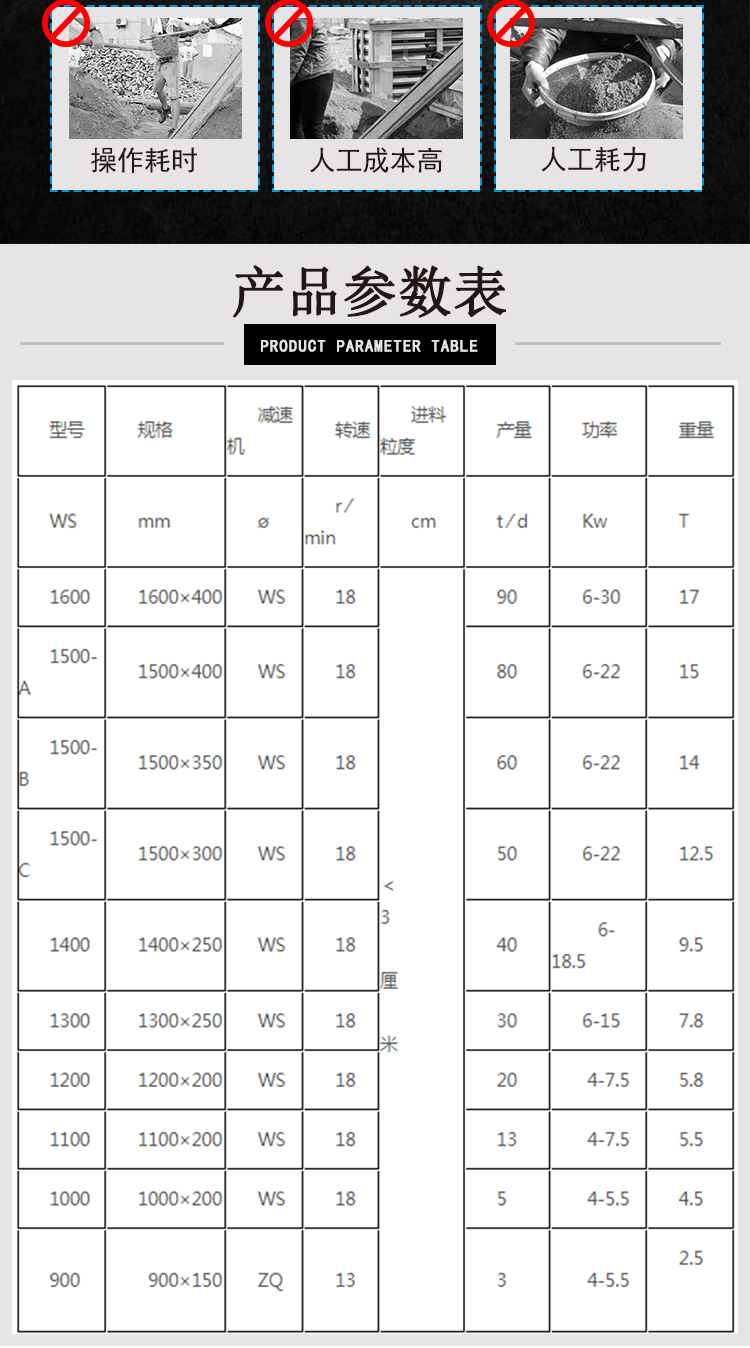 操作耗时

人工成本高

人工耗力

产品参数表

PRODUCT PARAMETER TABLE

| 型号 | 规格 | 减速机 | 转速 | 进料粒度 | 产量 | 功率 | 重量 |
|---|---|---|---|---|---|---|---|
| WS | mm | ø | r/min | cm | t/d | Kw | T |
| 1600 | 1600×400 | WS | 18 | <3厘米 | 90 | 6-30 | 17 |
| 1500-A | 1500×400 | WS | 18 | | 80 | 6-22 | 15 |
| 1500-B | 1500×350 | WS | 18 | | 60 | 6-22 | 14 |
| 1500-C | 1500×300 | WS | 18 | | 50 | 6-22 | 12.5 |
| 1400 | 1400×250 | WS | 18 | | 40 | 6-18.5 | 9.5 |
| 1300 | 1300×250 | WS | 18 | | 30 | 6-15 | 7.8 |
| 1200 | 1200×200 | WS | 18 | | 20 | 4-7.5 | 5.8 |
| 1100 | 1100×200 | WS | 18 | | 13 | 4-7.5 | 5.5 |
| 1000 | 1000×200 | WS | 18 | | 5 | 4-5.5 | 4.5 |
| 900 | 900×150 | ZQ | 13 | | 3 | 4-5.5 | 2.5 |